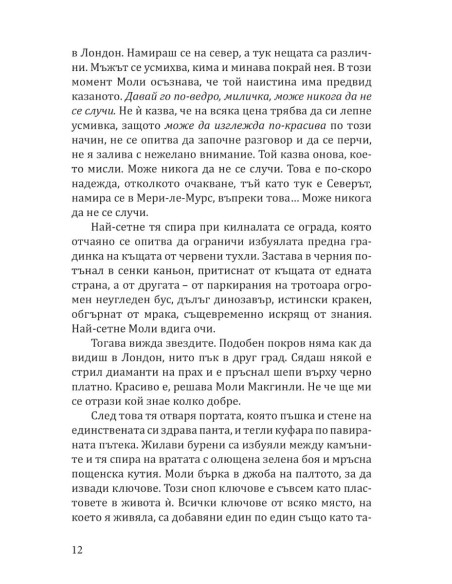 в Лондон. Намираш се на север, а тук нещата са различни. Мъжът се усмихва, кима и минава покрай нея. В този момент Моли осъзнава, че той наистина има предвид казаното. Давай го по-ведро, миличка, може никога да не се случи. Не ѝ казва, че на всяка цена трябва да си лепне усмивка, защото може да изглежда по-красива по този начин, не се опитва да започне разговор и да се перчи, не я залива с нежелано внимание. Той казва онова, което мисли. Може никога да не се случи. Това е по-скоро надежда, отколкото очакване, тъй като тук е Северът, намира се в Мери-ле-Мурс, въпреки това… Може никога да не се случи.

Най-сетне тя спира при килналата се ограда, която отчаяно се опитва да ограничи избуялата предна градинка на къщата от червени тухли. Застава в черния потънал в сенки каньон, притиснат от къщата от едната страна, а от другата – от паркирания на тротоара огромен неугледен бус, дълъг динозавър, истински кракен, обгърнат от мрака, същевременно искрящ от знания. Най-сетне Моли вдига очи.

Тогава вижда звездите. Подобен покров няма как да видиш в Лондон, нито пък в друг град. Сядаш някой е стрил диаманти на прах и е пръснал шепи върху черно платно. Красиво е, решава Моли Макгинли. Не че ще ми се отрази кой знае колко добре.

След това тя отваря портата, която пъшка и стене на единствената си здрава панта, и тегли куфара по павираната пътека. Жилави бурени са избуяли между камъните и тя спира на вратата с олющена зелена боя и мръсна пощенска кутия. Моли бърка в джоба на палтото, за да извади ключове. Този сноп ключове е съвсем като пластовете в живота ѝ. Всички ключове от всяко място, на което я живяла, са добавяни един по един също като та-

12